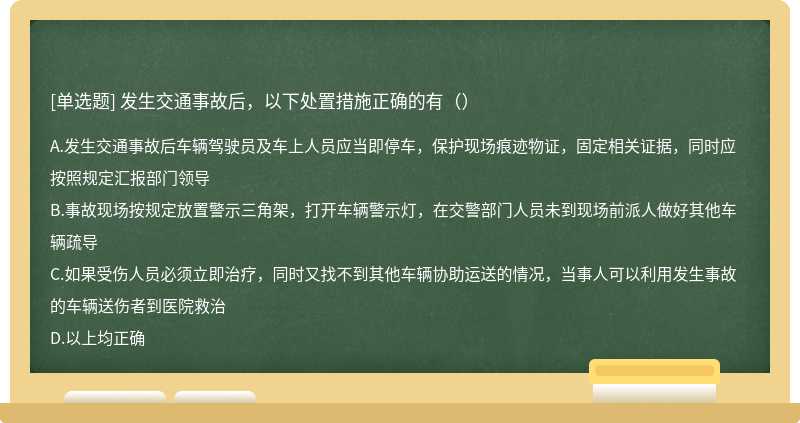 [单选题] 发生交通事故后，以下处置措施正确的有（）

A.发生交通事故后车辆驾驶员及车上人员应当即停车，保护现场痕迹物证，固定相关证据，同时应按照规定汇报部门领导
B.事故现场按规定放置警示三角架，打开车辆警示灯，在交警部门人员未到现场前派人做好其他车辆疏导
C.如果受伤人员必须立即治疗，同时又找不到其他车辆协助运送的情况，当事人可以利用发生事故的车辆送伤者到医院救治
D.以上均正确